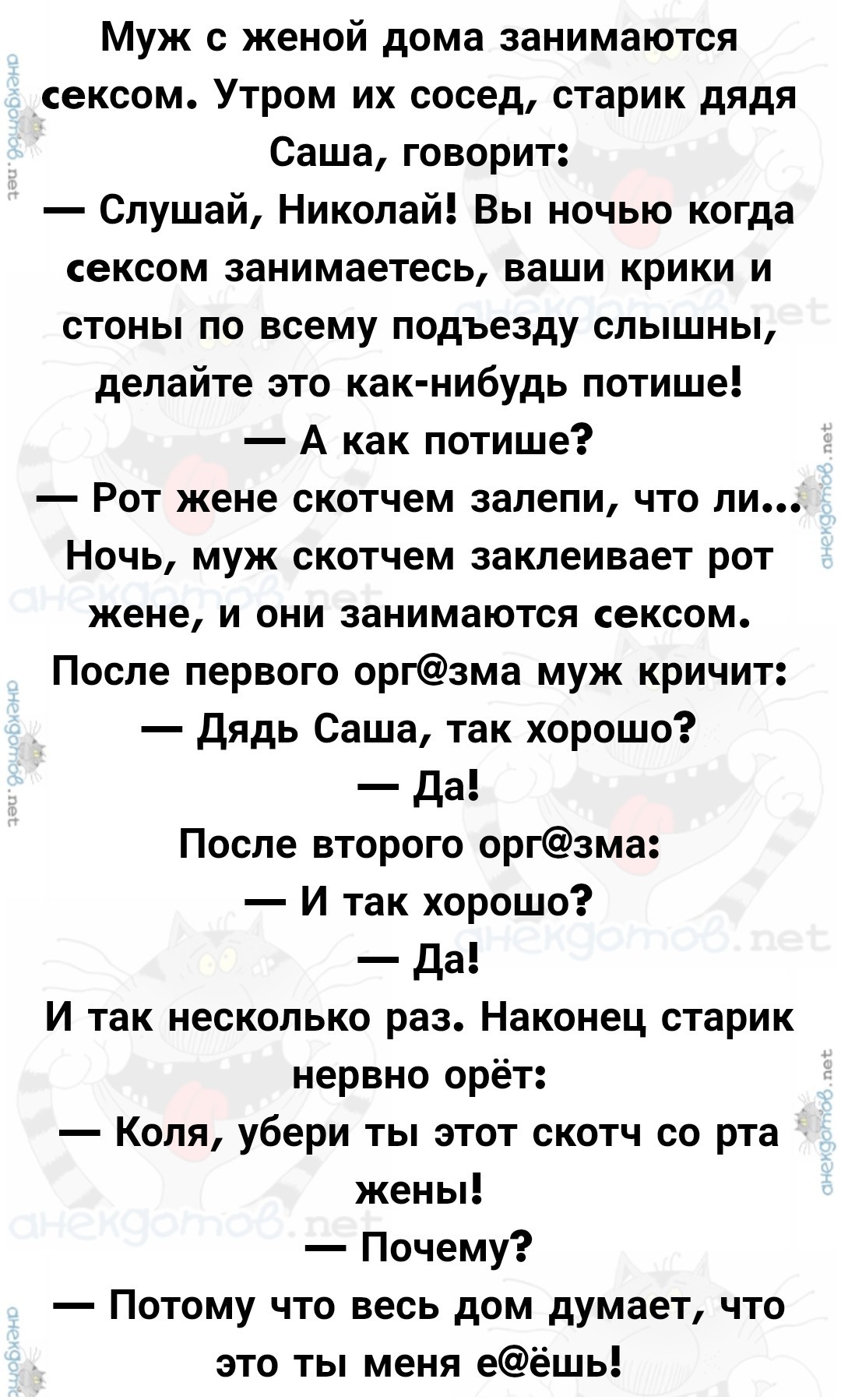 Муж с женой дома занимаются сексом. Утром их сосед, старик дядя Саша, говорит:
— Слушай, Николай! Вы ночью когда сексом занимаетесь, ваши крики и стоны по всему подъезду слышны, делайте это как-нибудь потише!
— А как потише?
— Рот жене скотчем залепи, что ли...
Ночь, муж скотчем заклеивает рот жене, и они занимаются сексом. После первого орг@зма муж кричит:
— Дядь Саша, так хорошо?
— Да!
После второго орг@зма:
— И так хорошо?
— Да!
И так несколько раз. Наконец старик нервно орёт:
— Коля, убери ты этот скотч со рта жены!
— Почему?
— Потому что весь дом думает, что это ты меня е@ёшь!

анекдотов.net